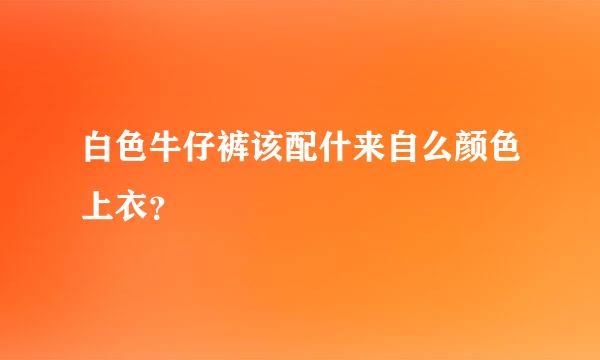 白色牛仔裤该配什来自么颜色上衣？